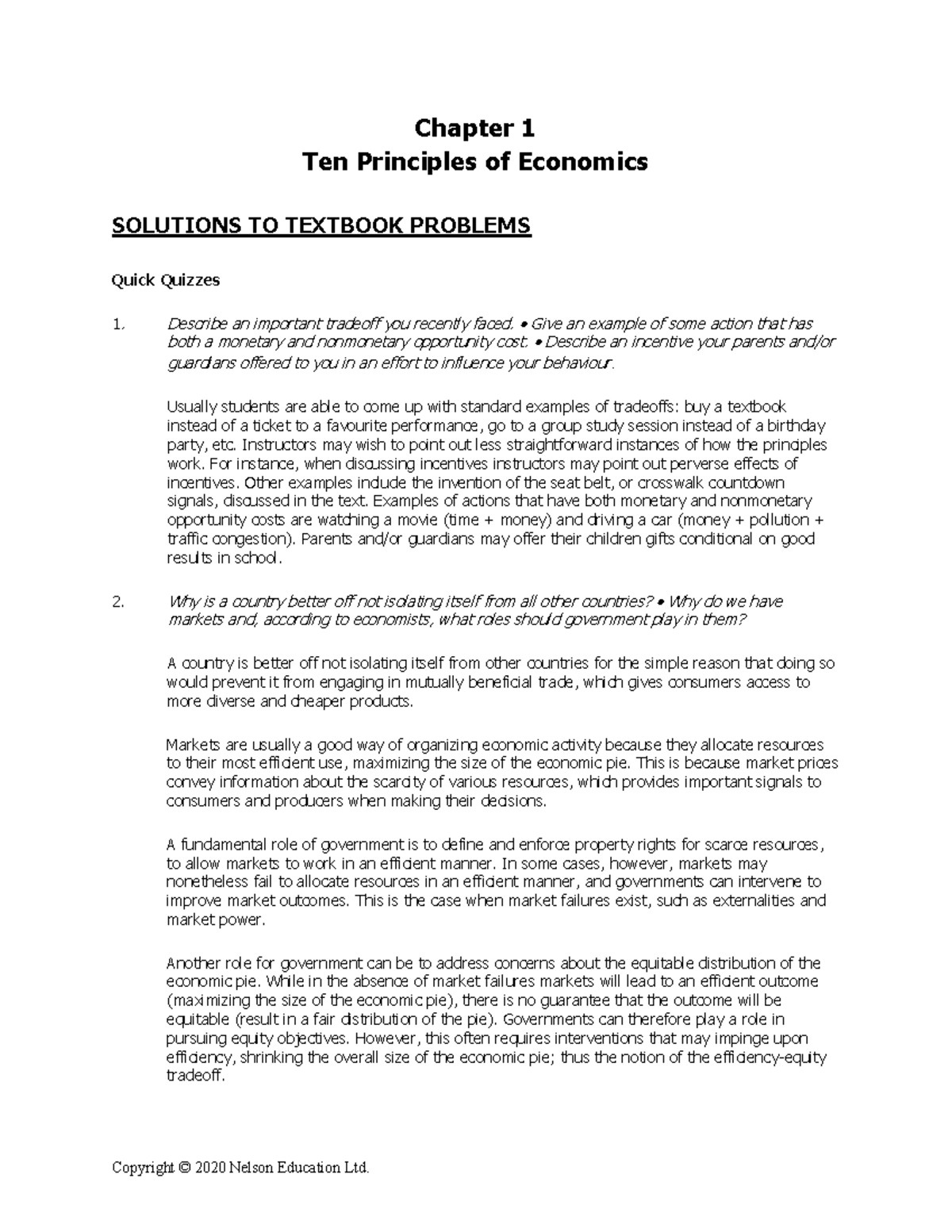 Chapter 1
Ten Principles of Economics

SOLUTIONS TO TEXTBOOK PROBLEMS

Quick Quizzes

1. Describe an important tradeoff you recently faced. • Give an example of some action that has both a monetary and nonmonetary opportunity cost. • Describe an incentive your parents and/or guardians offered to you in an effort to influence your behaviour.

Usually students are able to come up with standard examples of tradeoffs: buy a textbook instead of a ticket to a favourite performance, go to a group study session instead of a birthday party, etc. Instructors may wish to point out less straightforward instances of how the principles work. For instance, when discussing incentives instructors may point out perverse effects of incentives. Other examples include the invention of the seat belt, or crosswalk countdown signals, discussed in the text. Examples of actions that have both monetary and nonmonetary opportunity costs are watching a movie (time + money) and driving a car (money + pollution + traffic congestion). Parents and/or guardians may offer their children gifts conditional on good results in school.

2. Why is a country better off not isolating itself from all other countries? • Why do we have markets and, according to economists, what roles should government play in them?

A country is better off not isolating itself from other countries for the simple reason that doing so would prevent it from engaging in mutually beneficial trade, which gives consumers access to more diverse and cheaper products.

Markets are usually a good way of organizing economic activity because they allocate resources to their most efficient use, maximizing the size of the economic pie. This is because market prices convey information about the scarcity of various resources, which provides important signals to consumers and producers when making their decisions.

A fundamental role of government is to define and enforce property rights for scarce resources, to allow markets to work in an efficient manner. In some cases, however, markets may nonetheless fail to allocate resources in an efficient manner, and governments can intervene to improve market outcomes. This is the case when market failures exist, such as externalities and market power.

Another role for government can be to address concerns about the equitable distribution of the economic pie. While in the absence of market failures markets will lead to an efficient outcome (maximizing the size of the economic pie), there is no guarantee that the outcome will be equitable (result in a fair distribution of the pie). Governments can therefore play a role in pursuing equity objectives. However, this often requires interventions that may impinge upon efficiency, shrinking the overall size of the economic pie; thus the notion of the efficiency-equity tradeoff.

Copyright © 2020 Nelson Education Ltd.